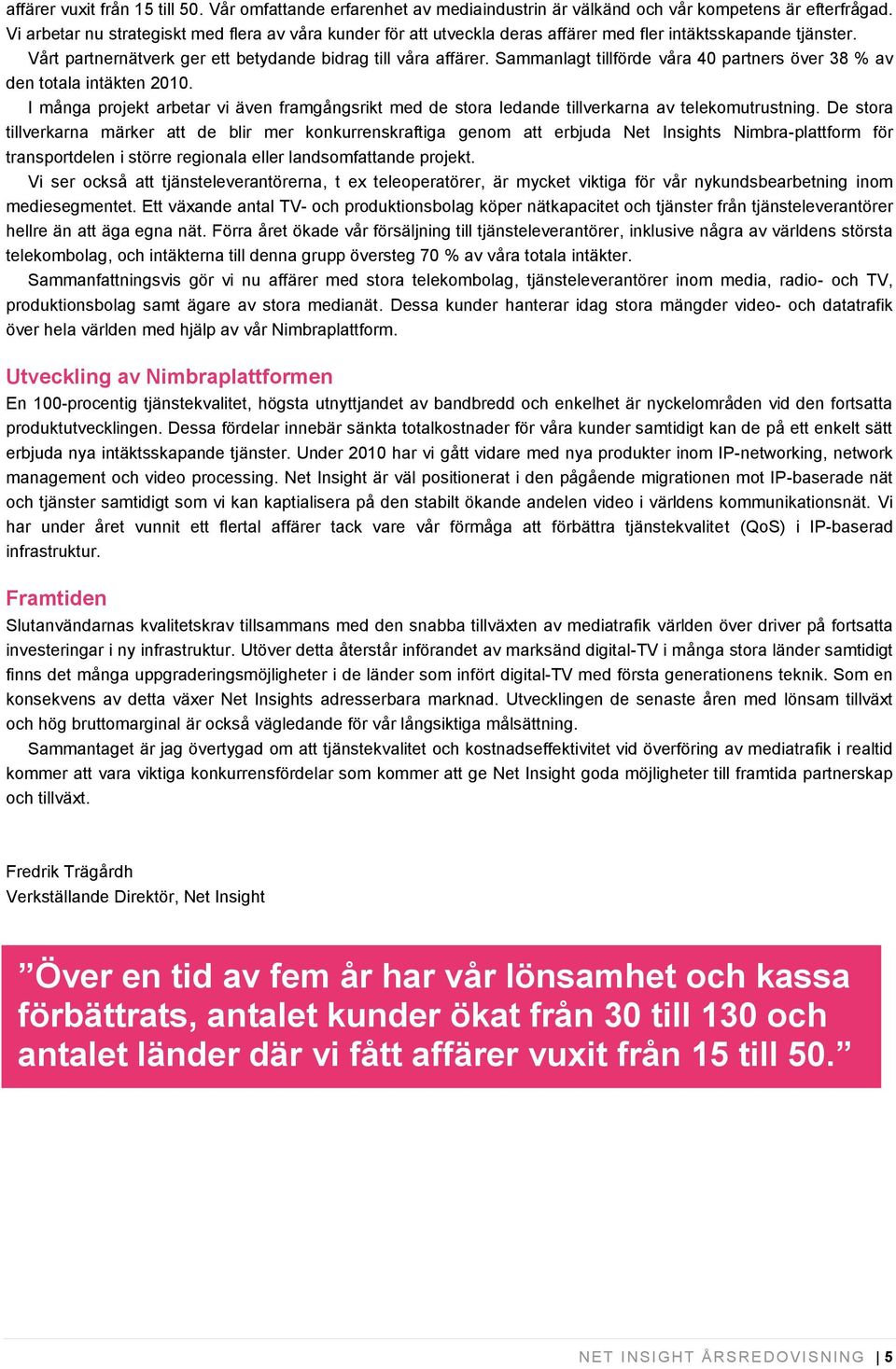 affärer vuxit från 15 till 50. Vår omfattande erfarenhet av mediaindustrin är välkänd och vår kompetens är efterfrågad. Vi arbetar nu strategiskt med flera av våra kunder för att utveckla deras affärer med fler intäktsskapande tjänster.

Vårt partnernätverk ger ett betydande bidrag till våra affärer. Sammanlagt tillförde våra 40 partners över 38 % av den totala intäkten 2010.

I många projekt arbetar vi även framgångsrikt med de stora ledande tillverkarna av telekomutrustning. De stora tillverkarna märker att de blir mer konkurrenskraftiga genom att erbjuda Net Insights Nimbra-plattform för transportdelen i större regionala eller landsomfattande projekt.

Vi ser också att tjänsteleverantörerna, t ex teleoperatörer, är mycket viktiga för vår nykundsbearbetning inom mediesegmentet. Ett växande antal TV- och produktionsbolag köper nätkapacitet och tjänster från tjänsteleverantörer hellre än att äga egna nät. Förra året ökade vår försäljning till tjänsteleverantörer, inklusive några av världens största telekombolag, och intäkterna till denna grupp översteg 70 % av våra totala intäkter.

Sammanfattningsvis gör vi nu affärer med stora telekombolag, tjänsteleverantörer inom media, radio- och TV, produktionsbolag samt ägare av stora medianät. Dessa kunder hanterar idag stora mängder video- och datatrafik över hela världen med hjälp av vår Nimbraplattform.

Utveckling av Nimbraplattformen

En 100-procentig tjänstekvalitet, högsta utnyttjandet av bandbredd och enkelhet är nyckelområden vid den fortsatta produktutvecklingen. Dessa fördelar innebär sänkta totalkostnader för våra kunder samtidigt kan de på ett enkelt sätt erbjuda nya intäktsskapande tjänster. Under 2010 har vi gått vidare med nya produkter inom IP-networking, network management och video processing. Net Insight är väl positionerat i den pågående migrationen mot IP-baserade nät och tjänster samtidigt som vi kan kaptialisera på den stabilt ökande andelen video i världens kommunikationsnät. Vi har under året vunnit ett flertal affärer tack vare vår förmåga att förbättra tjänstekvalitet (QoS) i IP-baserad infrastruktur.

Framtiden

Slutanvändarnas kvalitetskrav tillsammans med den snabba tillväxten av mediatrafik världen över driver på fortsatta investeringar i ny infrastruktur. Utöver detta återstår införandet av marksänd digital-TV i många stora länder samtidigt finns det många uppgraderingsmöjligheter i de länder som infört digital-TV med första generationens teknik. Som en konsekvens av detta växer Net Insights adresserbara marknad. Utvecklingen de senaste åren med lönsam tillväxt och hög bruttomarginal är också vägledande för vår långsiktiga målsättning.

Sammantaget är jag övertygad om att tjänstekvalitet och kostnadseffektivitet vid överföring av mediatrafik i realtid kommer att vara viktiga konkurrensfördelar som kommer att ge Net Insight goda möjligheter till framtida partnerskap och tillväxt.

Fredrik Trägårdh
Verkställande Direktör, Net Insight

”Över en tid av fem år har vår lönsamhet och kassa förbättrats, antalet kunder ökat från 30 till 130 och antalet länder där vi fått affärer vuxit från 15 till 50.”

NET INSIGHT ÅRSREDOVISNING | 5